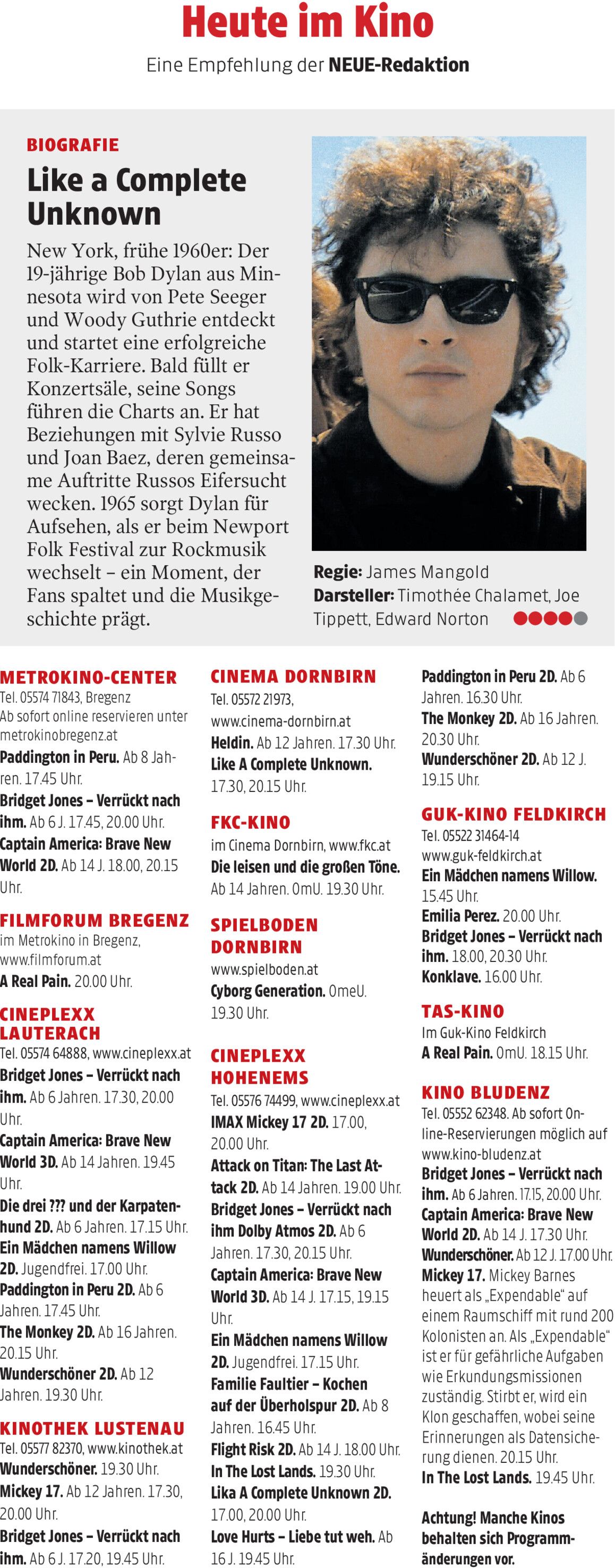 Heute im Kino

Eine Empfehlung der NEUE-Redaktion

BIOGRAFIE

Like a Complete Unknown

New York, frühe 1960er: Der 19-jährige Bob Dylan aus Minnesota wird von Pete Seeger und Woody Guthrie entdeckt und startet eine erfolgreiche Folk-Karriere. Bald füllt er Konzertsäle, seine Songs führen die Charts an. Er hat Beziehungen mit Sylvie Russo und Joan Baez, deren gemeinsame Auftritte Russos Eifersucht wecken. 1965 sorgt Dylan für Aufsehen, als er beim Newport Folk Festival zur Rockmusik wechselt – ein Moment, der Fans spaltet und die Musikgeschichte prägt.

Regie: James Mangold
Darsteller: Timothée Chalamet, Joe Tippett, Edward Norton

METROKINO-CENTER
Tel. 05574 71843, Bregenz
Ab sofort online reservieren unter metrokinobregenz.at
Paddington in Peru. Ab 8 Jahren. 17.45 Uhr.
Bridget Jones – Verrückt nach ihm. Ab 6 J. 17.45, 20.00 Uhr.
Captain America: Brave New World 2D. Ab 14 J. 18.00, 20.15 Uhr.

FILMFORUM BREGENZ
im Metrokino in Bregenz, www.filmforum.at
A Real Pain. 20.00 Uhr.

CINEPLEXX LAUTERACH
Tel. 05574 64888, www.cineplexx.at
Bridget Jones – Verrückt nach ihm. Ab 6 Jahren. 17.30, 20.00 Uhr.
Captain America: Brave New World 3D. Ab 14 Jahren. 19.45 Uhr.
Die drei ??? und der Karpatenhund 2D. Ab 6 Jahren. 17.15 Uhr.
Ein Mädchen namens Willow 2D. Jugendfrei. 17.00 Uhr.
Paddington in Peru 2D. Ab 6 Jahren. 17.45 Uhr.
The Monkey 2D. Ab 16 Jahren. 20.15 Uhr.
Wunderschöner 2D. Ab 12 Jahren. 19.30 Uhr.

KINOTHEK LUSTENAU
Tel. 05577 82370, www.kinothek.at
Wunderschöner. 19.30 Uhr.
Mickey 17. Ab 12 Jahren. 17.30, 20.00 Uhr.
Bridget Jones – Verrückt nach ihm. Ab 6 J. 17.20, 19.45 Uhr.

CINEMA DORNBIRN
Tel. 05572 21973, www.cinema-dornbirn.at
Heldin. Ab 12 Jahren. 17.30 Uhr.
Like A Complete Unknown. 17.30, 20.15 Uhr.

FKC-KINO
im Cinema Dornbirn, www.fkc.at
Die leisen und die großen Töne. Ab 14 Jahren. OmU. 19.30 Uhr.

SPIELBODEN DORNBIRN
www.spielboden.at
Cyborg Generation. OmeU. 19.30 Uhr.

CINEPLEXX HOHENEMS
Tel. 05576 74499, www.cineplexx.at
IMAX Mickey 17 2D. 17.00, 20.00 Uhr.
Attack on Titan: The Last Attack 2D. Ab 14 Jahren. 19.00 Uhr.
Bridget Jones – Verrückt nach ihm Dolby Atmos 2D. Ab 6 Jahren. 17.30, 20.15 Uhr.
Captain America: Brave New World 3D. Ab 14 J. 17.15, 19.15 Uhr.
Ein Mädchen namens Willow 2D. Jugendfrei. 17.15 Uhr.
Familie Faultier – Kochen auf der Überholspur 2D. Ab 8 Jahren. 16.45 Uhr.
Flight Risk 2D. Ab 14 J. 18.00 Uhr.
In The Lost Lands. 19.30 Uhr.
Lika A Complete Unknown 2D. 17.00, 20.00 Uhr.
Love Hurts – Liebe tut weh. Ab 16 J. 19.45 Uhr.

Paddington in Peru 2D. Ab 6 Jahren. 16.30 Uhr.
The Monkey 2D. Ab 16 Jahren. 20.30 Uhr.
Wunderschöner 2D. Ab 12 J. 19.15 Uhr.

GUK-KINO FELDKIRCH
Tel. 05522 31464-14
www.guk-feldkirch.at
Ein Mädchen namens Willow. 15.45 Uhr.
Emilia Perez. 20.00 Uhr.
Bridget Jones – Verrückt nach ihm. 18.00, 20.30 Uhr.
Konklave. 16.00 Uhr.

TAS-KINO
Im Guk-Kino Feldkirch
A Real Pain. OmU. 18.15 Uhr.

KINO BLUDENZ
Tel. 05552 62348. Ab sofort Online-Reservierungen möglich auf www.kino-bludenz.at
Bridget Jones – Verrückt nach ihm. Ab 6 Jahren. 17.15, 20.00 Uhr.
Captain America: Brave New World 2D. Ab 14 J. 17.30 Uhr.
Wunderschöner. Ab 12 J. 17.00 Uhr.
Mickey 17. Mickey Barnes heuert als „Expendable“ auf einem Raumschiff mit rund 200 Kolonisten an. Als „Expendable“ ist er für gefährliche Aufgaben wie Erkundungsmissionen zuständig. Stirbt er, wird ein Klon geschaffen, wobei seine Erinnerungen als Datensicherung dienen. 20.15 Uhr.
In The Lost Lands. 19.45 Uhr.

Achtung! Manche Kinos behalten sich Programmänderungen vor.